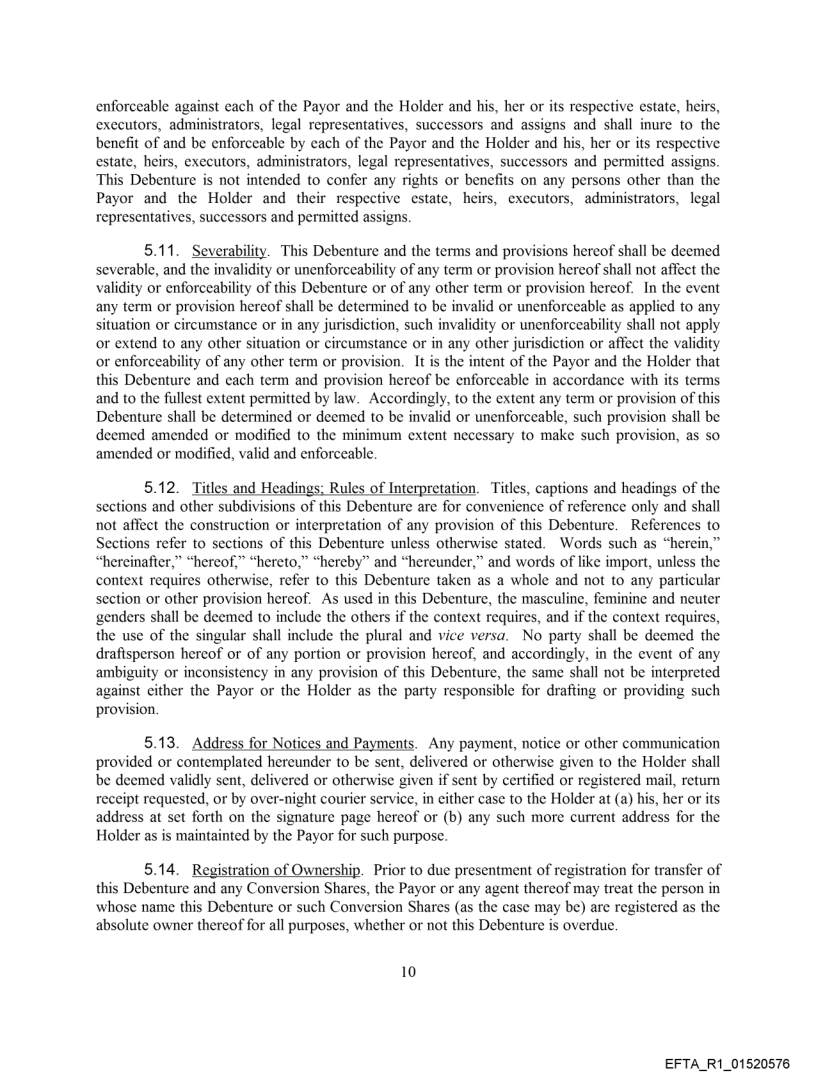 enforceable against each of the Payor and the Holder and his, her or its respective estate, heirs, executors, administrators, legal representatives, successors and assigns and shall inure to the benefit of and be enforceable by each of the Payor and the Holder and his, her or its respective estate, heirs, executors, administrators, legal representatives, successors and permitted assigns. This Debenture is not intended to confer any rights or benefits on any persons other than the Payor and the Holder and their respective estate, heirs, executors, administrators, legal representatives, successors and permitted assigns.

5.11. Severability. This Debenture and the terms and provisions hereof shall be deemed severable, and the invalidity or unenforceability of any term or provision hereof shall not affect the validity or enforceability of this Debenture or of any other term or provision hereof. In the event any term or provision hereof shall be determined to be invalid or unenforceable as applied to any situation or circumstance or in any jurisdiction, such invalidity or unenforceability shall not apply or extend to any other situation or circumstance or in any other jurisdiction or affect the validity or enforceability of any other term or provision. It is the intent of the Payor and the Holder that this Debenture and each term and provision hereof be enforceable in accordance with its terms and to the fullest extent permitted by law. Accordingly, to the extent any term or provision of this Debenture shall be determined or deemed to be invalid or unenforceable, such provision shall be deemed amended or modified to the minimum extent necessary to make such provision, as so amended or modified, valid and enforceable.

5.12. Titles and Headings; Rules of Interpretation. Titles, captions and headings of the sections and other subdivisions of this Debenture are for convenience of reference only and shall not affect the construction or interpretation of any provision of this Debenture. References to Sections refer to sections of this Debenture unless otherwise stated. Words such as "herein," "hereinafter," "hereof," "hereto," "hereby" and "hereunder," and words of like import, unless the context requires otherwise, refer to this Debenture taken as a whole and not to any particular section or other provision hereof. As used in this Debenture, the masculine, feminine and neuter genders shall be deemed to include the others if the context requires, and if the context requires, the use of the singular shall include the plural and vice versa. No party shall be deemed the draftsperson hereof or of any portion or provision hereof, and accordingly, in the event of any ambiguity or inconsistency in any provision of this Debenture, the same shall not be interpreted against either the Payor or the Holder as the party responsible for drafting or providing such provision.

5.13. Address for Notices and Payments. Any payment, notice or other communication provided or contemplated hereunder to be sent, delivered or otherwise given to the Holder shall be deemed validly sent, delivered or otherwise given if sent by certified or registered mail, return receipt requested, or by over-night courier service, in either case to the Holder at (a) his, her or its address at set forth on the signature page hereof or (b) any such more current address for the Holder as is maintainted by the Payor for such purpose.

5.14. Registration of Ownership. Prior to due presentment of registration for transfer of this Debenture and any Conversion Shares, the Payor or any agent thereof may treat the person in whose name this Debenture or such Conversion Shares (as the case may be) are registered as the absolute owner thereof for all purposes, whether or not this Debenture is overdue.

10

EFTA_R1_01520576